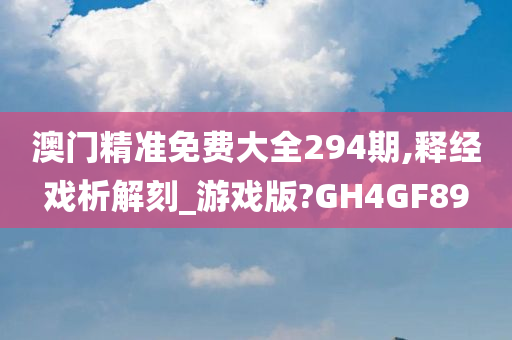 澳门精准免费大全294期,释经戏析解刻_游戏版?GH4GF89